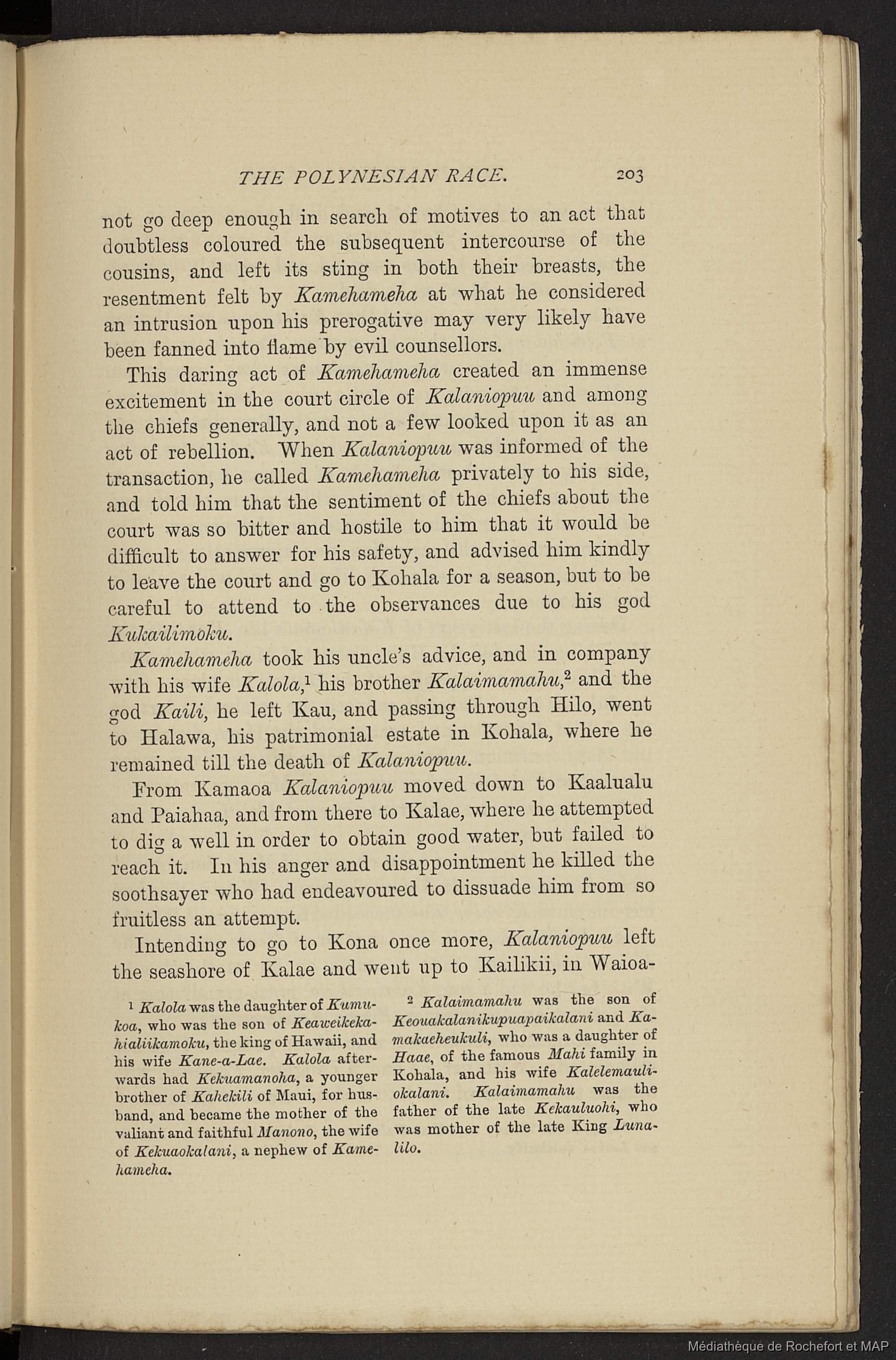 THE POLYNESIAN RACE. 203

not go deep enough in search of motives to an act that doubtless coloured the subsequent intercourse of the cousins, and left its sting in both their breasts, the resentment felt by Kamehameha at what he considered an intrusion upon his prerogative may very likely have been fanned into flame by evil counsellors.

This daring act of Kamehameha created an immense excitement in the court circle of Kalaniopuu and among the chiefs generally, and not a few looked upon it as an act of rebellion. When Kalaniopuu was informed of the transaction, he called Kamehameha privately to his side, and told him that the sentiment of the chiefs about the court was so bitter and hostile to him that it would be difficult to answer for his safety, and advised him kindly to leave the court and go to Kohala for a season, but to be careful to attend to the observances due to his god Kukailimoku.

Kamehameha took his uncle's advice, and in company with his wife Kalola,$^1$ his brother Kalaimamahu,$^2$ and the god Kaili, he left Kau, and passing through Hilo, went to Halawa, his patrimonial estate in Kohala, where he remained till the death of Kalaniopuu.

From Kamaoa Kalaniopuu moved down to Kaalualu and Paiahaa, and from there to Kalae, where he attempted to dig a well in order to obtain good water, but failed to reach it. In his anger and disappointment he killed the soothsayer who had endeavoured to dissuade him from so fruitless an attempt.

Intending to go to Kona once more, Kalaniopuu left the seashore of Kalae and went up to Kailikii, in Waioa-

$^1$ Kalola was the daughter of Kumukoa, who was the son of Keaweikekahialiikamoku, the king of Hawaii, and his wife Kane-a-Lae. Kalola afterwards had Kekuamanoha, a younger brother of Kahekili of Maui, for husband, and became the mother of the valiant and faithful Manono, the wife of Kekuaokalani, a nephew of Kamehameha.

$^2$ Kalaimamahu was the son of Keouakalanikupuapaikalani and Kamakaeheukuli, who was a daughter of Haae, of the famous Mahi family in Kohala, and his wife Kalelemauliokalani. Kalaimamahu was the father of the late Kekauluohi, who was mother of the late King Lunalilo.

Médiathèque de Rochefort et MAP